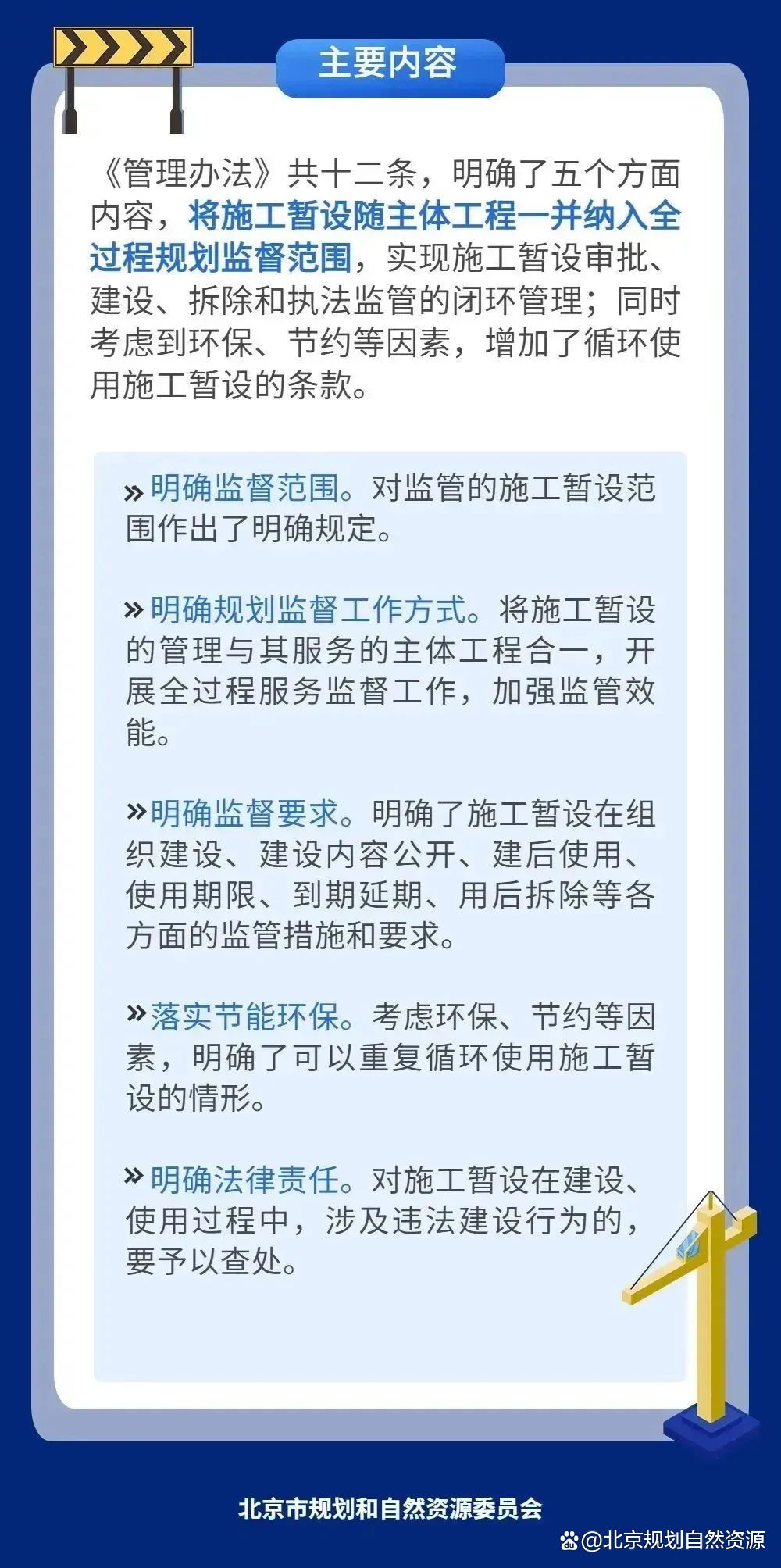 主要内容

《管理办法》共十二条，明确了五个方面内容，将施工暂设随主体工程一并纳入全过程规划监督范围，实现施工暂设审批、建设、拆除和执法监管的闭环管理；同时考虑到环保、节约等因素，增加了循环使用施工暂设的条款。

» 明确监督范围。对监管的施工暂设范围作出了明确规定。

» 明确规划监督工作方式。将施工暂设的管理与其服务的主体工程合一，开展全过程服务监督工作，加强监管效能。

» 明确监督要求。明确了施工暂设在组织建设、建设内容公开、建后使用、使用期限、到期延期、用后拆除等各方面的监管措施和要求。

» 落实节能环保。考虑环保、节约等因素，明确了可以重复循环使用施工暂设的情形。

» 明确法律责任。对施工暂设在建设、使用过程中，涉及违法建设行为的，要予以查处。

北京市规划和自然资源委员会

@北京规划自然资源